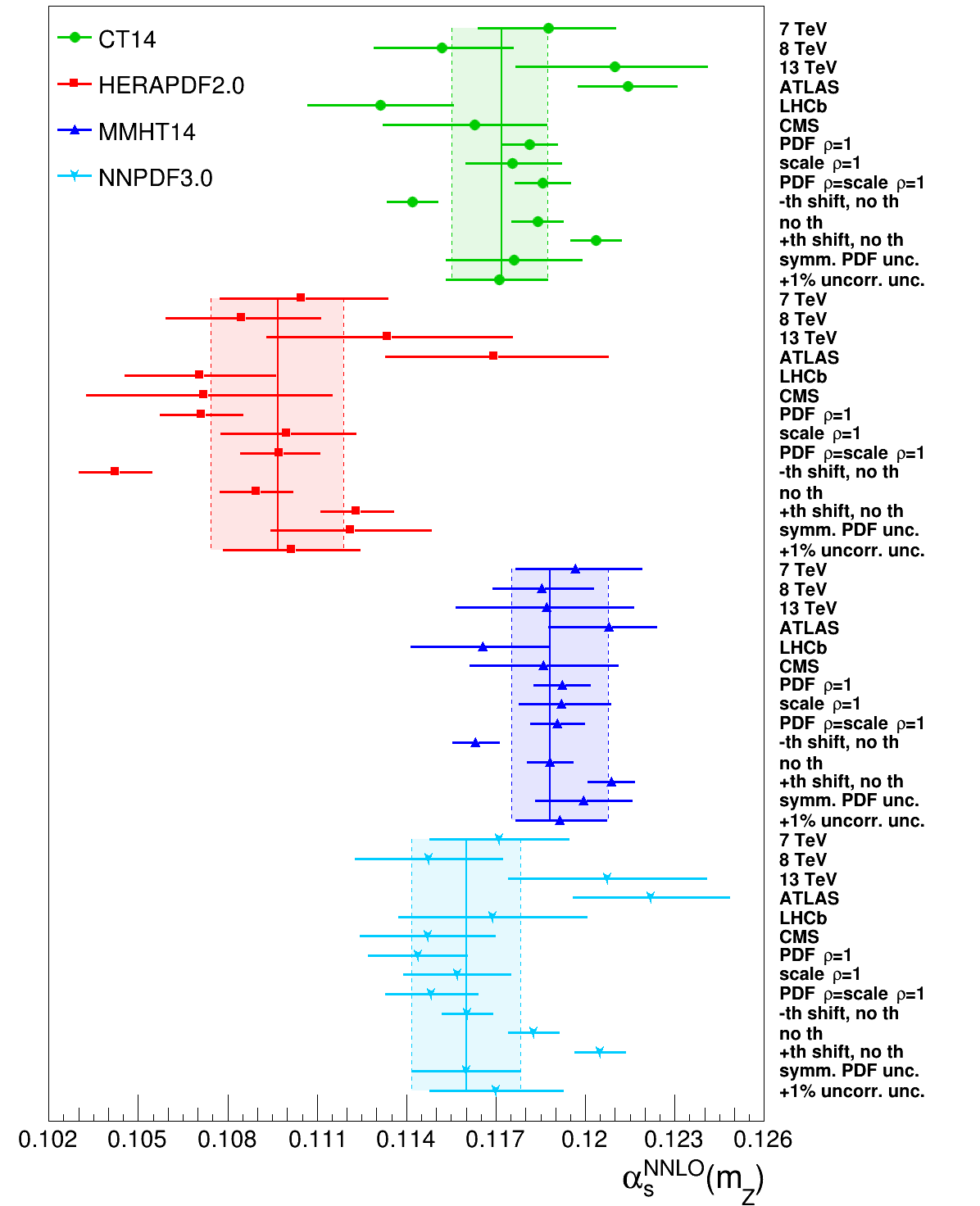 CT14
HERAPDF2.0
MMHT14
NNPDF3.0

7 TeV
8 TeV
13 TeV
ATLAS
LHCb
CMS
PDF $\rho$=1
scale $\rho$=1
PDF $\rho$=scale $\rho$=1
-th shift, no th
no th
+th shift, no th
symm. PDF unc.
+1% uncorr. unc.
7 TeV
8 TeV
13 TeV
ATLAS
LHCb
CMS
PDF $\rho$=1
scale $\rho$=1
PDF $\rho$=scale $\rho$=1
-th shift, no th
no th
+th shift, no th
symm. PDF unc.
+1% uncorr. unc.
7 TeV
8 TeV
13 TeV
ATLAS
LHCb
CMS
PDF $\rho$=1
scale $\rho$=1
PDF $\rho$=scale $\rho$=1
-th shift, no th
no th
+th shift, no th
symm. PDF unc.
+1% uncorr. unc.
7 TeV
8 TeV
13 TeV
ATLAS
LHCb
CMS
PDF $\rho$=1
scale $\rho$=1
PDF $\rho$=scale $\rho$=1
-th shift, no th
no th
+th shift, no th
symm. PDF unc.
+1% uncorr. unc.

0.102 0.105 0.108 0.111 0.114 0.117 0.12 0.123 0.126
$\alpha_s^{NNLO}(m_Z)$